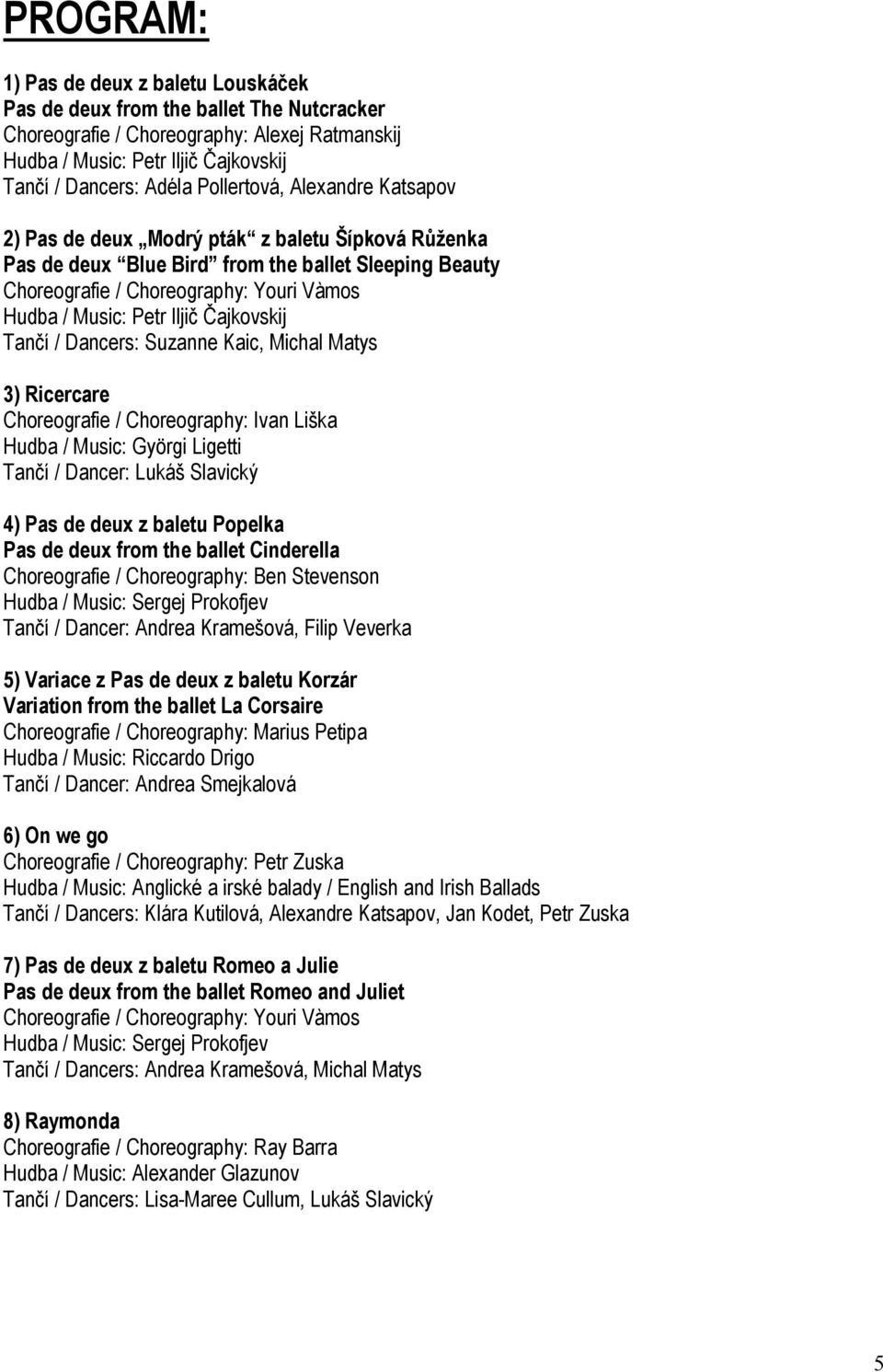 PROGRAM:

1) Pas de deux z baletu Louskáček
Pas de deux from the ballet The Nutcracker
Choreografie / Choreography: Alexej Ratmanskij
Hudba / Music: Petr Iljič Čajkovskij
Tančí / Dancers: Adéla Pollertová, Alexandre Katsapov

2) Pas de deux „Modrý pták“ z baletu Šípková Růženka
Pas de deux “Blue Bird” from the ballet Sleeping Beauty
Choreografie / Choreography: Youri Vàmos
Hudba / Music: Petr Iljič Čajkovskij
Tančí / Dancers: Suzanne Kaic, Michal Matys

3) Ricercare
Choreografie / Choreography: Ivan Liška
Hudba / Music: Györgi Ligetti
Tančí / Dancer: Lukáš Slavický

4) Pas de deux z baletu Popelka
Pas de deux from the ballet Cinderella
Choreografie / Choreography: Ben Stevenson
Hudba / Music: Sergej Prokofjev
Tančí / Dancer: Andrea Kramešová, Filip Veverka

5) Variace z Pas de deux z baletu Korzár
Variation from the ballet La Corsaire
Choreografie / Choreography: Marius Petipa
Hudba / Music: Riccardo Drigo
Tančí / Dancer: Andrea Smejkalová

6) On we go
Choreografie / Choreography: Petr Zuska
Hudba / Music: Anglické a irské balady / English and Irish Ballads
Tančí / Dancers: Klára Kutilová, Alexandre Katsapov, Jan Kodet, Petr Zuska

7) Pas de deux z baletu Romeo a Julie
Pas de deux from the ballet Romeo and Juliet
Choreografie / Choreography: Youri Vàmos
Hudba / Music: Sergej Prokofjev
Tančí / Dancers: Andrea Kramešová, Michal Matys

8) Raymonda
Choreografie / Choreography: Ray Barra
Hudba / Music: Alexander Glazunov
Tančí / Dancers: Lisa-Maree Cullum, Lukáš Slavický

5